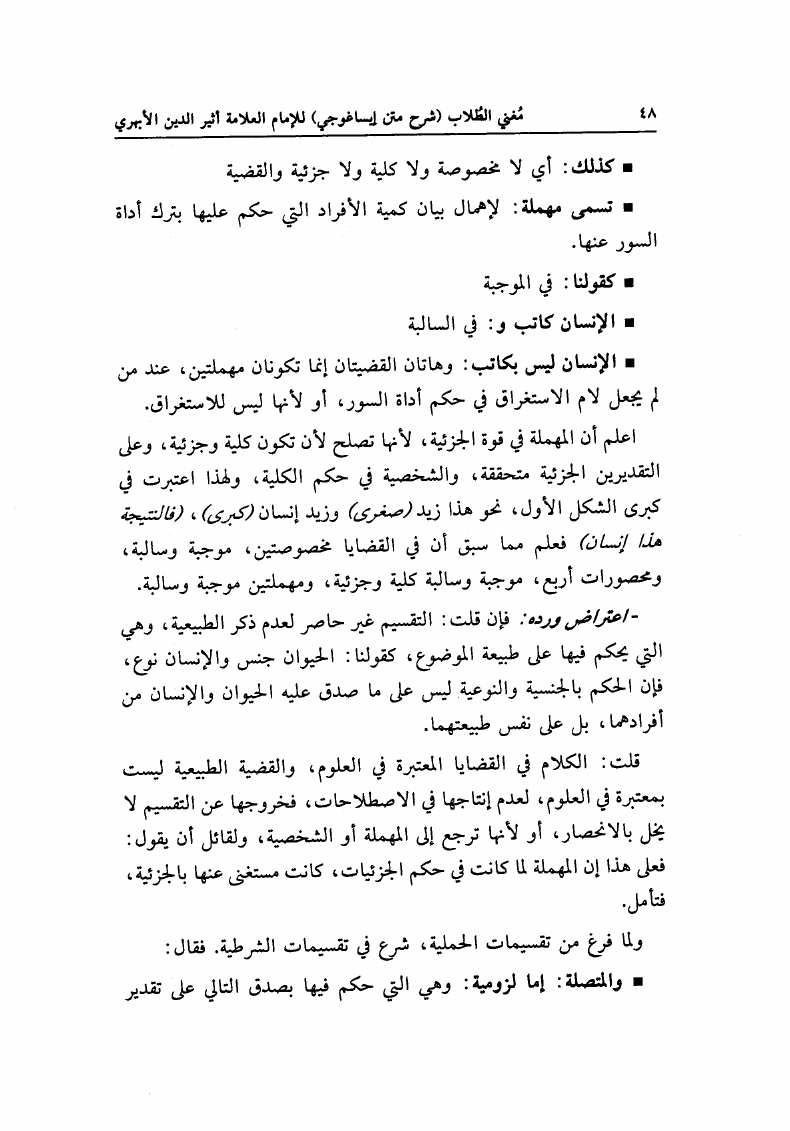 ٤٨ مُغني الطُلاب (شرح متن إيساغوجي) للإمام العلامة أثير الدين الأبهري

■ كذلك: أي لا مخصوصة ولا كلية ولا جزئية والقضية

■ تسمى مهملة: لإهمال بيان كمية الأفراد التي حكم عليها بترك أداة السور عنها.

■ كقولنا: في الموجبة

■ الإنسان كاتب و: في السالبة

■ الإنسان ليس بكاتب: وهاتان القضيتان إنما تكونان مهملتين، عند من لم يجعل لام الاستغراق في حكم أداة السور، أو لأنها ليس للاستغراق.

اعلم أن المهملة في قوة الجزئية، لأنها تصلح لأن تكون كلية وجزئية، وعلى التقديرين الجزئية متحققة، والشخصية في حكم الكلية، ولهذا اعتبرت في كبرى الشكل الأول، نحو هذا زيد (صغرى) وزيد إنسان (كبرى)، (فالنتيجة هذا إنسان) فعلم مما سبق أن في القضايا مخصوصتين، موجبة وسالبة، ومحصورات أربع، موجبة وسالبة كلية وجزئية، ومهملتين موجبة وسالبة.

-اعتراض ورده: فإن قلت: التقسيم غير حاصر لعدم ذكر الطبيعية، وهي التي يحكم فيها على طبيعة الموضوع، كقولنا: الحيوان جنس والإنسان نوع، فإن الحكم بالجنسية والنوعية ليس على ما صدق عليه الحيوان والإنسان من أفرادهما، بل على نفس طبيعتهما.

قلت: الكلام في القضايا المعتبرة في العلوم، والقضية الطبيعية ليست بمعتبرة في العلوم، لعدم إنتاجها في الاصطلاحات، فخروجها عن التقسيم لا يخل بالانحصار، أو لأنها ترجع إلى المهملة أو الشخصية، ولقائل أن يقول: فعلى هذا إن المهملة لما كانت في حكم الجزئيات، كانت مستغنى عنها بالجزئية، فتأمل.

ولما فرغ من تقسيمات الحملية، شرع في تقسيمات الشرطية. فقال:

■ والمتصلة: إما لزومية: وهي التي حكم فيها بصدق التالي على تقدير